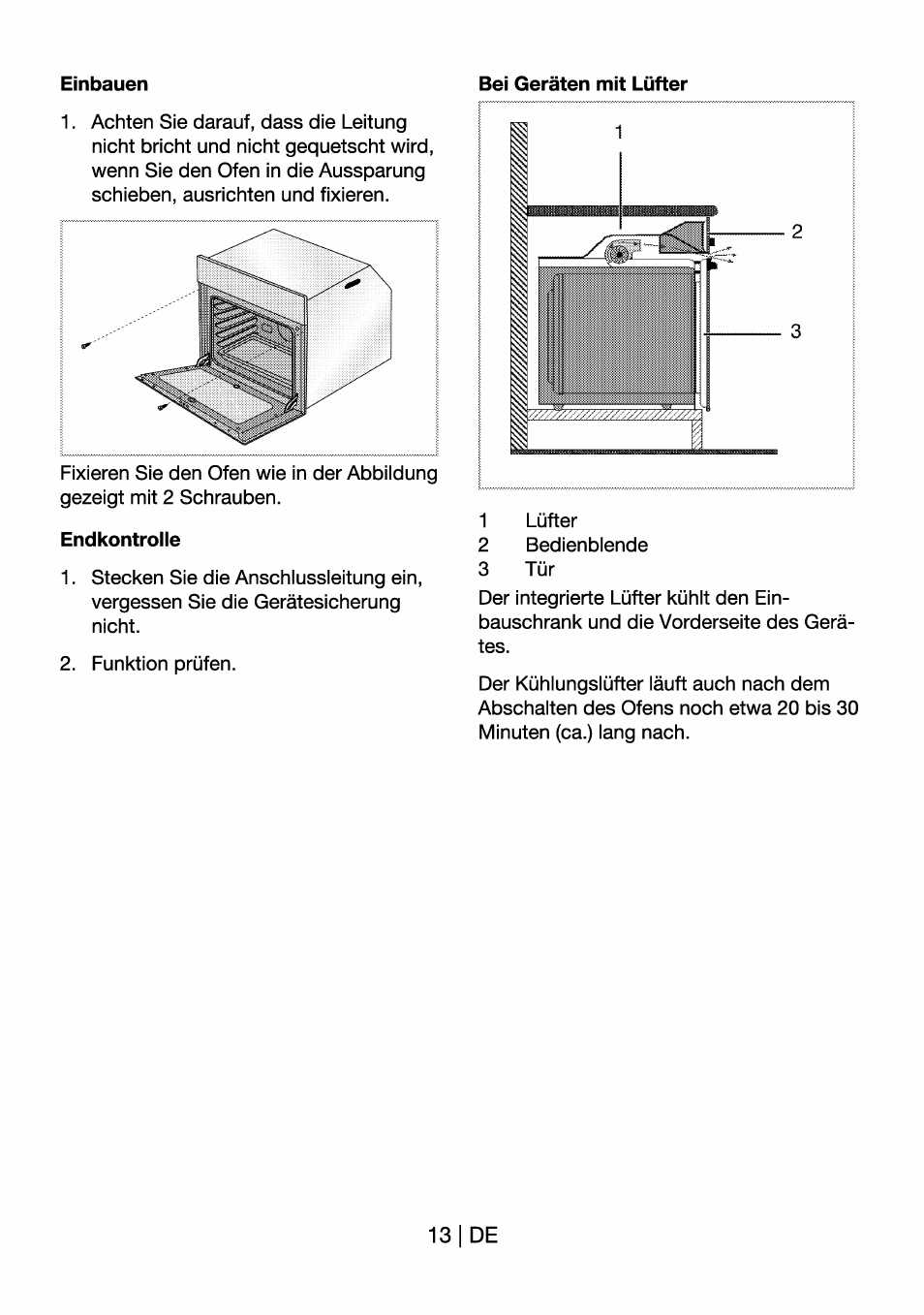 **Einbauen**

1. Achten Sie darauf, dass die Leitung nicht bricht und nicht gequetscht wird, wenn Sie den Ofen in die Aussparung schieben, ausrichten und fixieren.

Fixieren Sie den Ofen wie in der Abbildung gezeigt mit 2 Schrauben.

**Endkontrolle**

1. Stecken Sie die Anschlussleitung ein, vergessen Sie die Gerätesicherung nicht.

2. Funktion prüfen.

**Bei Geräten mit Lüfter**

1

2

3

1 Lüfter
2 Bedienblende
3 Tür

Der integrierte Lüfter kühlt den Einbauschrank und die Vorderseite des Gerätes.

Der Kühlungslüfter läuft auch nach dem Abschalten des Ofens noch etwa 20 bis 30 Minuten (ca.) lang nach.

13 | DE